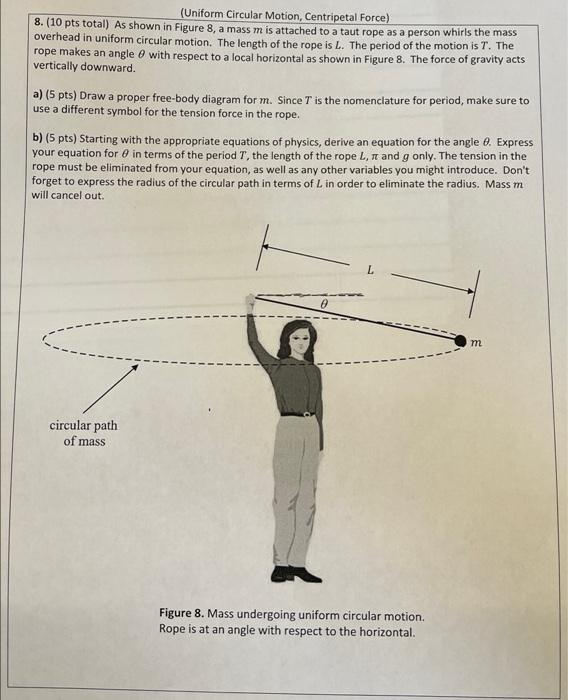 (Uniform Circular Motion, Centripetal Force)

8. (10 pts total) As shown in Figure 8, a mass $m$ is attached to a taut rope as a person whirls the mass overhead in uniform circular motion. The length of the rope is $L$. The period of the motion is $T$. The rope makes an angle $\theta$ with respect to a local horizontal as shown in Figure 8. The force of gravity acts vertically downward.

a) (5 pts) Draw a proper free-body diagram for $m$. Since $T$ is the nomenclature for period, make sure to use a different symbol for the tension force in the rope.

b) (5 pts) Starting with the appropriate equations of physics, derive an equation for the angle $\theta$. Express your equation for $\theta$ in terms of the period $T$, the length of the rope $L$, $\pi$ and $g$ only. The tension in the rope must be eliminated from your equation, as well as any other variables you might introduce. Don't forget to express the radius of the circular path in terms of $L$ in order to eliminate the radius. Mass $m$ will cancel out.

$L$

$\theta$

$m$

circular path of mass

Figure 8. Mass undergoing uniform circular motion. Rope is at an angle with respect to the horizontal.